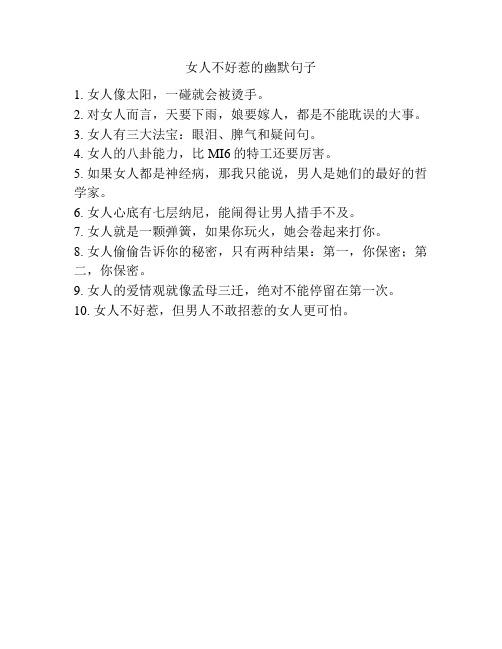 女人不好惹的幽默句子

1. 女人像太阳，一碰就会被烫手。

2. 对女人而言，天要下雨，娘要嫁人，都是不能耽误的大事。

3. 女人有三大法宝：眼泪、脾气和疑问句。

4. 女人的八卦能力，比 MI6 的特工还要厉害。

5. 如果女人都是神经病，那我只能说，男人是她们的最好的哲学家。

6. 女人心底有七层纳尼，能闹得让男人措手不及。

7. 女人就是一颗弹簧，如果你玩火，她会卷起来打你。

8. 女人偷偷告诉你的秘密，只有两种结果：第一，你保密；第二，你保密。

9. 女人的爱情观就像孟母三迁，绝对不能停留在第一次。

10. 女人不好惹，但男人不敢招惹的女人更可怕。